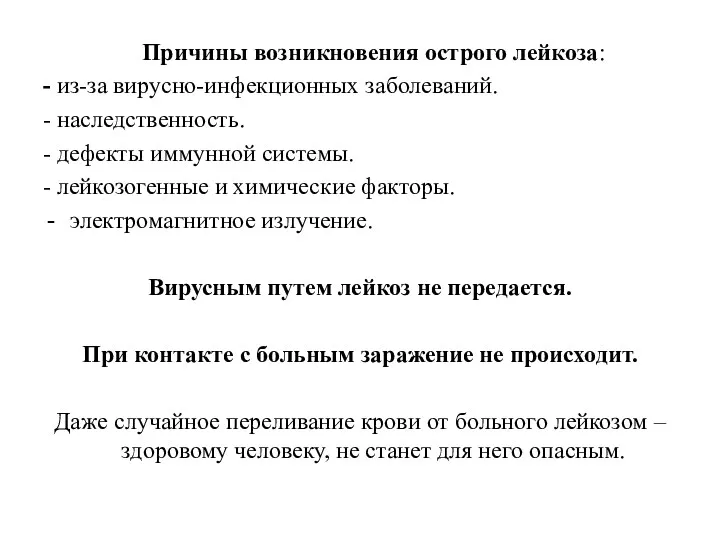 Причины возникновения острого лейкоза:
- из-за вирусно-инфекционных заболеваний.
- наследственность.
- дефекты иммунной системы.
- лейкозогенные и химические факторы.
- электромагнитное излучение.

Вирусным путем лейкоз не передается.

При контакте с больным заражение не происходит.

Даже случайное переливание крови от больного лейкозом – здоровому человеку, не станет для него опасным.